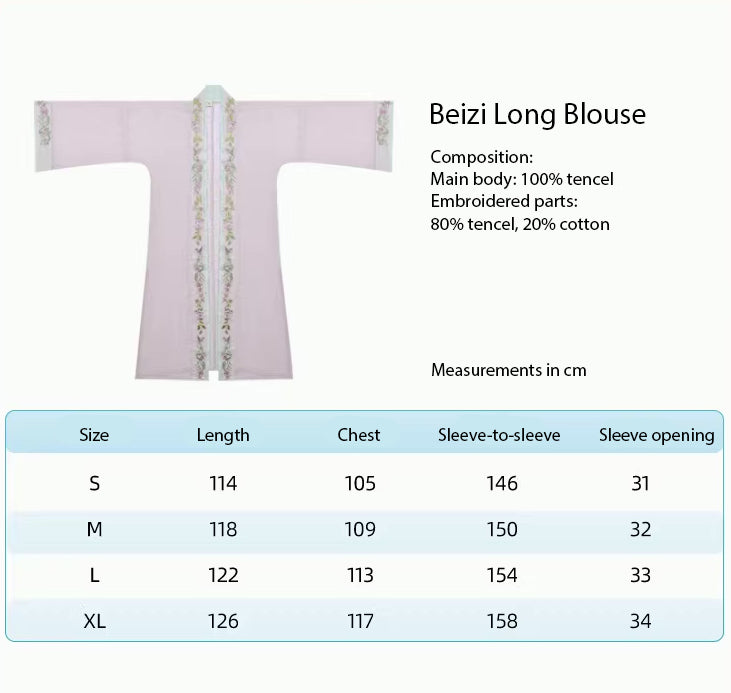 Beizi Long Blouse

Composition:
Main body: 100% tencel
Embroidered parts:
80% tencel, 20% cotton

Measurements in cm

| Size | Length | Chest | Sleeve-to-sleeve | Sleeve opening |
|---|---|---|---|---|
| S | 114 | 105 | 146 | 31 |
| M | 118 | 109 | 150 | 32 |
| L | 122 | 113 | 154 | 33 |
| XL | 126 | 117 | 158 | 34 |